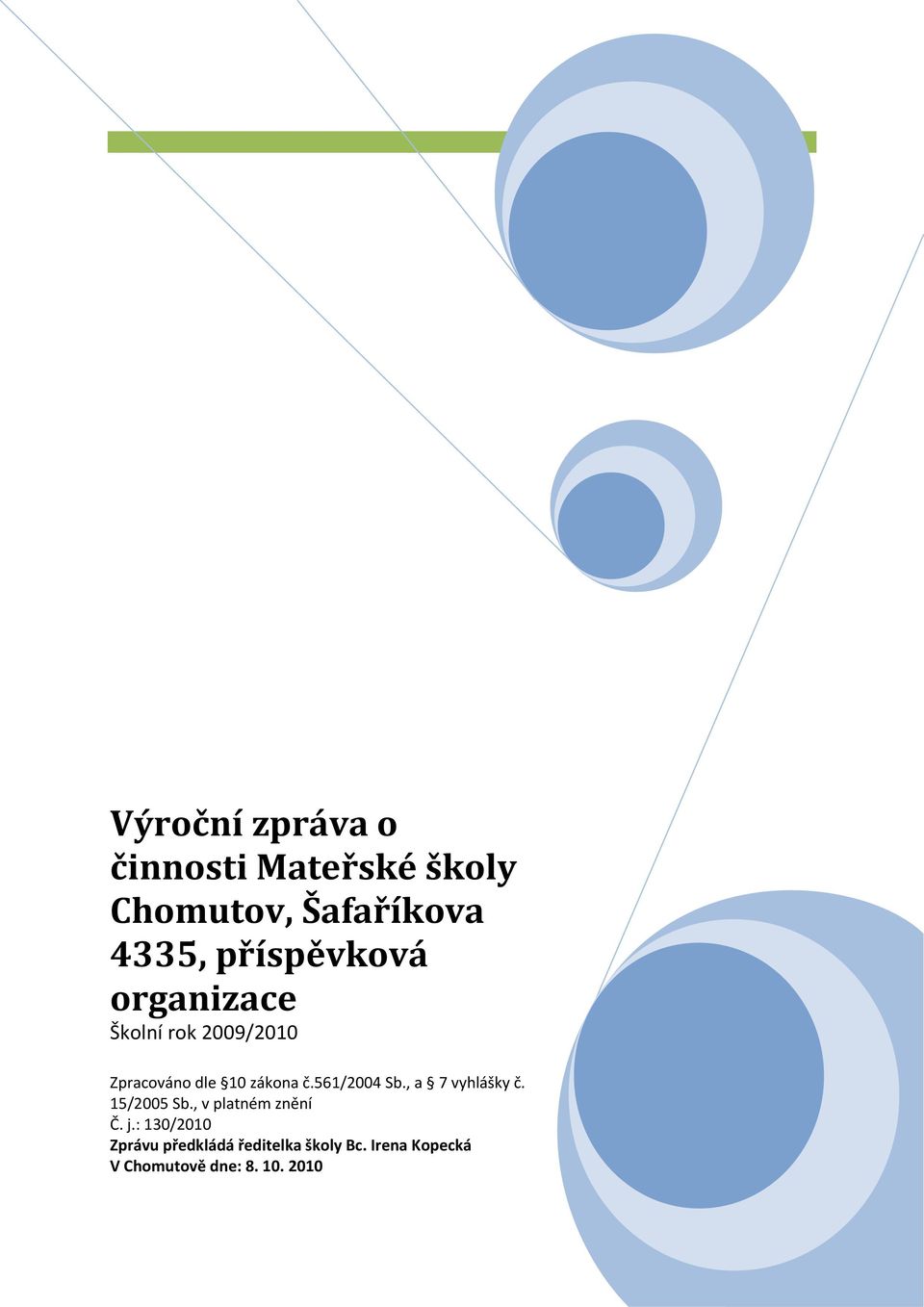 Výroční zpráva o činnosti Mateřské školy Chomutov, Šafaříkova 4335, příspěvková organizace

Školní rok 2009/2010

Zpracováno dle §10 zákona č.561/2004 Sb., a § 7 vyhlášky č. 15/2005 Sb., v platném znění
Č. j.: 130/2010
Zprávu předkládá ředitelka školy Bc. Irena Kopecká
V Chomutově dne: 8. 10. 2010